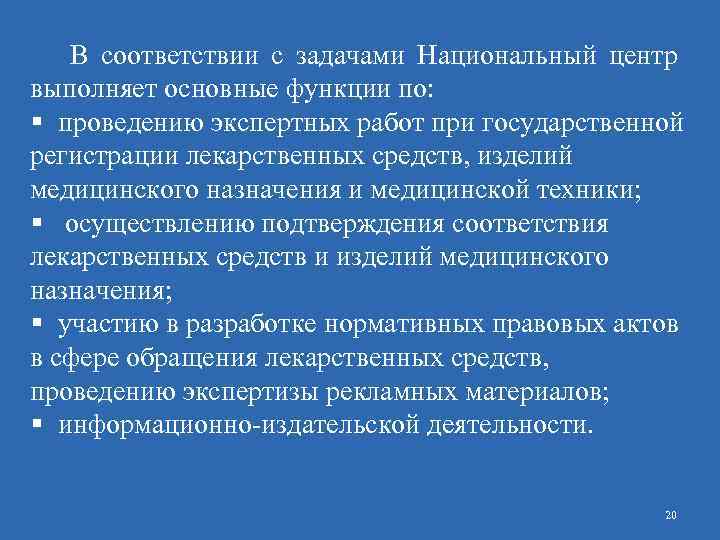 В соответствии с задачами Национальный центр выполняет основные функции по:

▪ проведению экспертных работ при государственной регистрации лекарственных средств, изделий медицинского назначения и медицинской техники;

▪ осуществлению подтверждения соответствия лекарственных средств и изделий медицинского назначения;

▪ участию в разработке нормативных правовых актов в сфере обращения лекарственных средств, проведению экспертизы рекламных материалов;

▪ информационно-издательской деятельности.

20